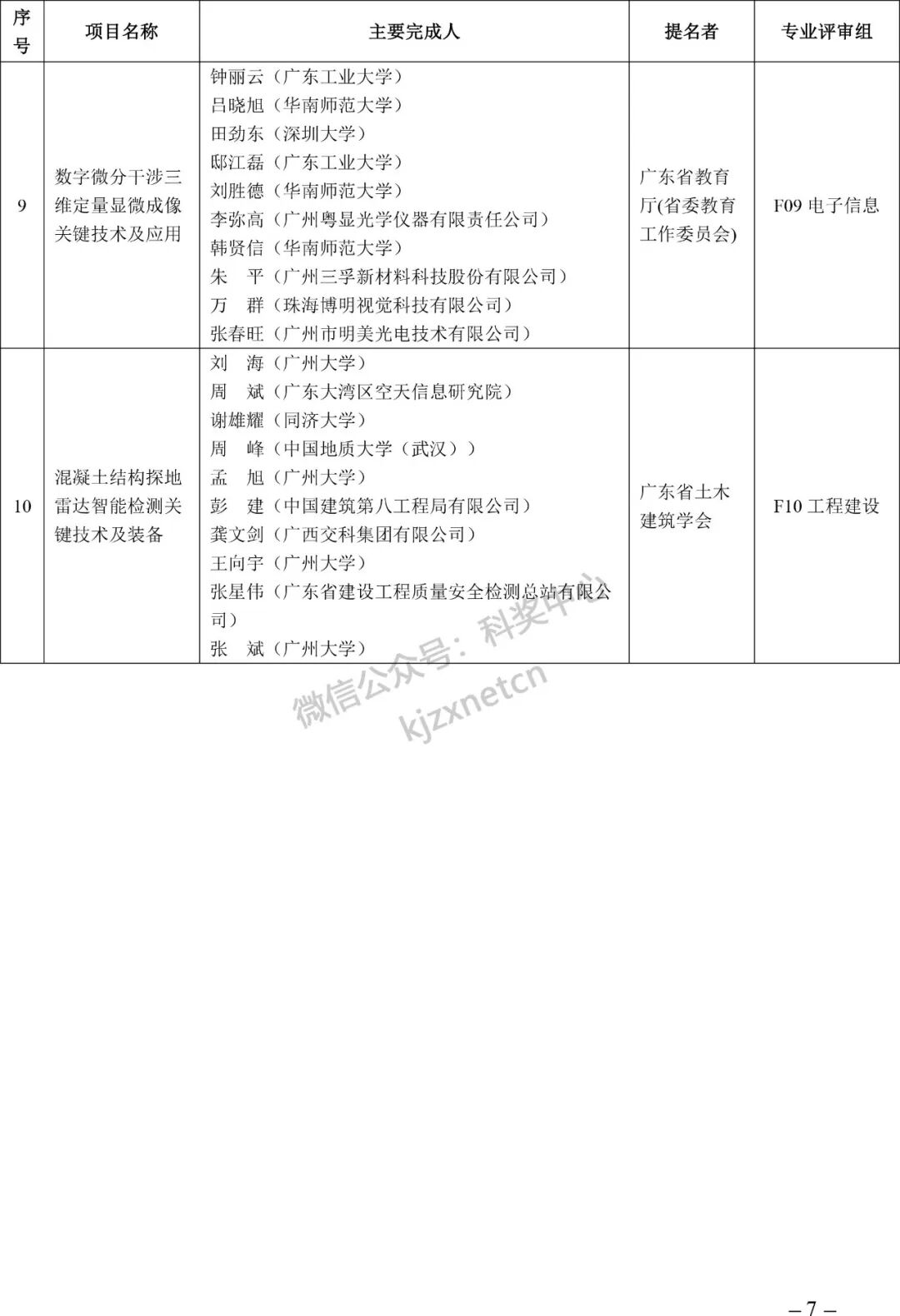 | 序号 | 项目名称 | 主要完成人 | 提名者 | 专业评审组 |
|---|---|---|---|---|
| 9 | 数字微分干涉三维定量显微成像关键技术及应用 | 钟丽云（广东工业大学）<br>吕晓旭（华南师范大学）<br>田劲东（深圳大学）<br>邸江磊（广东工业大学）<br>刘胜德（华南师范大学）<br>李弥高（广州粤显光学仪器有限责任公司）<br>韩贤信（华南师范大学）<br>朱　平（广州三孚新材料科技股份有限公司）<br>万　群（珠海博明视觉科技有限公司）<br>张春旺（广州市明美光电技术有限公司） | 广东省教育厅(省委教育工作委员会) | F09 电子信息 |
| 10 | 混凝土结构探地雷达智能检测关键技术及装备 | 刘　海（广州大学）<br>周　斌（广东大湾区空天信息研究院）<br>谢雄耀（同济大学）<br>周　峰（中国地质大学（武汉））<br>孟　旭（广州大学）<br>彭　建（中国建筑第八工程局有限公司）<br>龚文剑（广西交科集团有限公司）<br>王向宇（广州大学）<br>张星伟（广东省建设工程质量安全检测总站有限公司）<br>张　斌（广州大学） | 广东省土木建筑学会 | F10 工程建设 |

微信公众号：科奖中心
kjzxnetcn

– 7 –